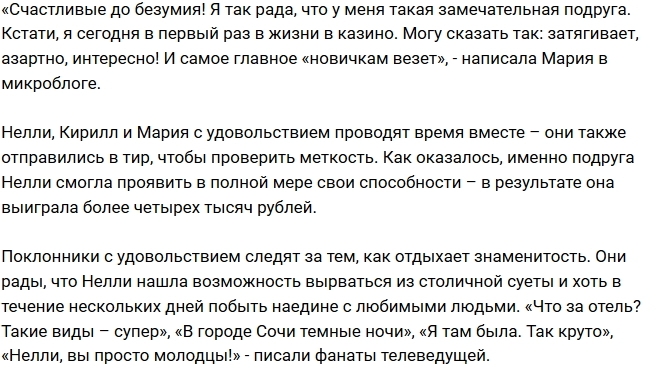 «Счастливые до безумия! Я так рада, что у меня такая замечательная подруга. Кстати, я сегодня в первый раз в жизни в казино. Могу сказать так: затягивает, азартно, интересно! И самое главное «новичкам везет», - написала Мария в микроблоге.

Нелли, Кирилл и Мария с удовольствием проводят время вместе – они также отправились в тир, чтобы проверить меткость. Как оказалось, именно подруга Нелли смогла проявить в полной мере свои способности – в результате она выиграла более четырех тысяч рублей.

Поклонники с удовольствием следят за тем, как отдыхает знаменитость. Они рады, что Нелли нашла возможность вырваться из столичной суеты и хоть в течение нескольких дней побыть наедине с любимыми людьми. «Что за отель? Такие виды – супер», «В городе Сочи темные ночи», «Я там была. Так круто», «Нелли, вы просто молодцы!» - писали фанаты телеведущей.